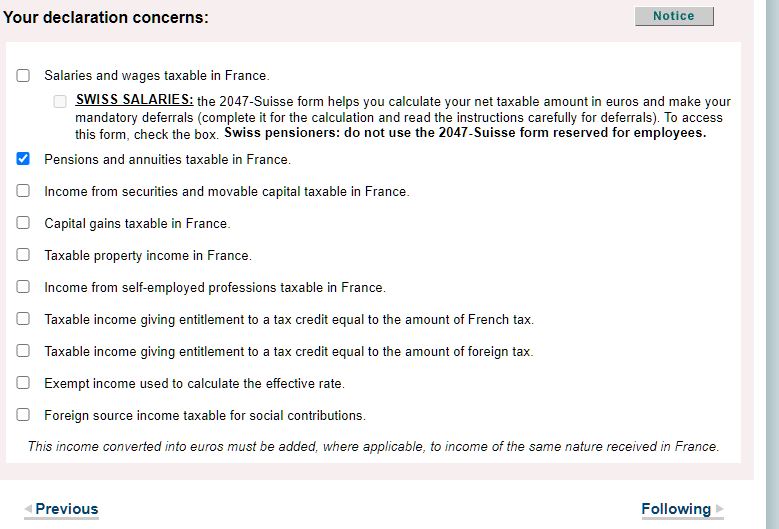 Your declaration concerns:

Notice

Salaries and wages taxable in France.

SWISS SALARIES: the 2047-Suisse form helps you calculate your net taxable amount in euros and make your mandatory deferrals (complete it for the calculation and read the instructions carefully for deferrals). To access this form, check the box. Swiss pensioners: do not use the 2047-Suisse form reserved for employees.

Pensions and annuities taxable in France.

Income from securities and movable capital taxable in France.

Capital gains taxable in France.

Taxable property income in France.

Income from self-employed professions taxable in France.

Taxable income giving entitlement to a tax credit equal to the amount of French tax.

Taxable income giving entitlement to a tax credit equal to the amount of foreign tax.

Exempt income used to calculate the effective rate.

Foreign source income taxable for social contributions.

This income converted into euros must be added, where applicable, to income of the same nature received in France.

Previous

Following